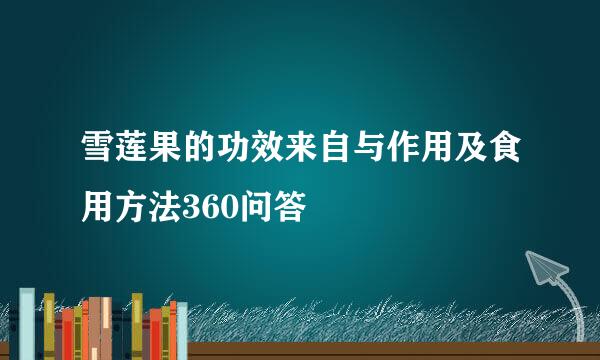 雪莲果的功效来自与作用及食用方法360问答